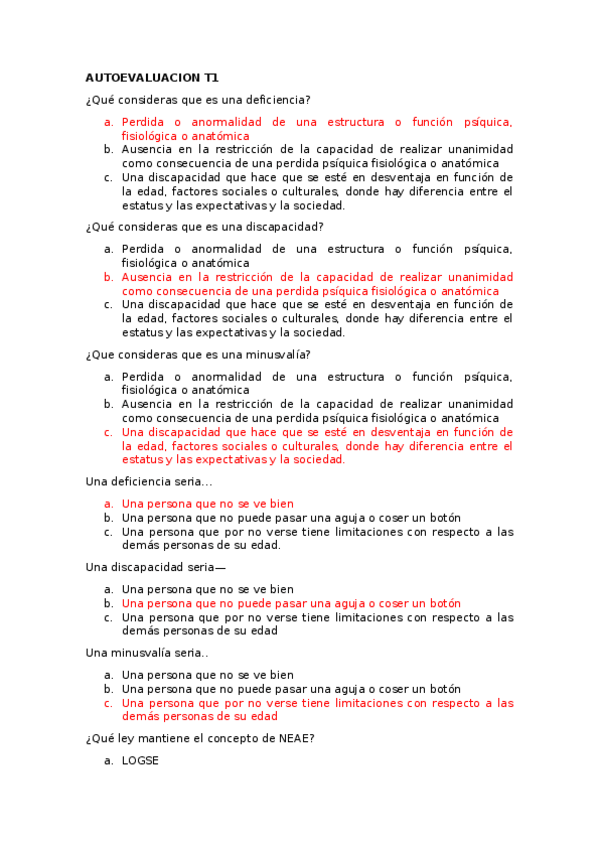 AUTOEVALUACION T1

¿Qué consideras que es una deficiencia?

a. Perdida o anormalidad de una estructura o función psíquica, fisiológica o anatómica
b. Ausencia en la restricción de la capacidad de realizar unanimidad como consecuencia de una perdida psíquica fisiológica o anatómica
c. Una discapacidad que hace que se esté en desventaja en función de la edad, factores sociales o culturales, donde hay diferencia entre el estatus y las expectativas y la sociedad.

¿Qué consideras que es una discapacidad?

a. Perdida o anormalidad de una estructura o función psíquica, fisiológica o anatómica
b. Ausencia en la restricción de la capacidad de realizar unanimidad como consecuencia de una perdida psíquica fisiológica o anatómica
c. Una discapacidad que hace que se esté en desventaja en función de la edad, factores sociales o culturales, donde hay diferencia entre el estatus y las expectativas y la sociedad.

¿Que consideras que es una minusvalía?

a. Perdida o anormalidad de una estructura o función psíquica, fisiológica o anatómica
b. Ausencia en la restricción de la capacidad de realizar unanimidad como consecuencia de una perdida psíquica fisiológica o anatómica
c. Una discapacidad que hace que se esté en desventaja en función de la edad, factores sociales o culturales, donde hay diferencia entre el estatus y las expectativas y la sociedad.

Una deficiencia seria…

a. Una persona que no se ve bien
b. Una persona que no puede pasar una aguja o coser un botón
c. Una persona que por no verse tiene limitaciones con respecto a las demás personas de su edad.

Una discapacidad seria—

a. Una persona que no se ve bien
b. Una persona que no puede pasar una aguja o coser un botón
c. Una persona que por no verse tiene limitaciones con respecto a las demás personas de su edad

Una minusvalía seria..

a. Una persona que no se ve bien
b. Una persona que no puede pasar una aguja o coser un botón
c. Una persona que por no verse tiene limitaciones con respecto a las demás personas de su edad

¿Qué ley mantiene el concepto de NEAE?

a. LOGSE